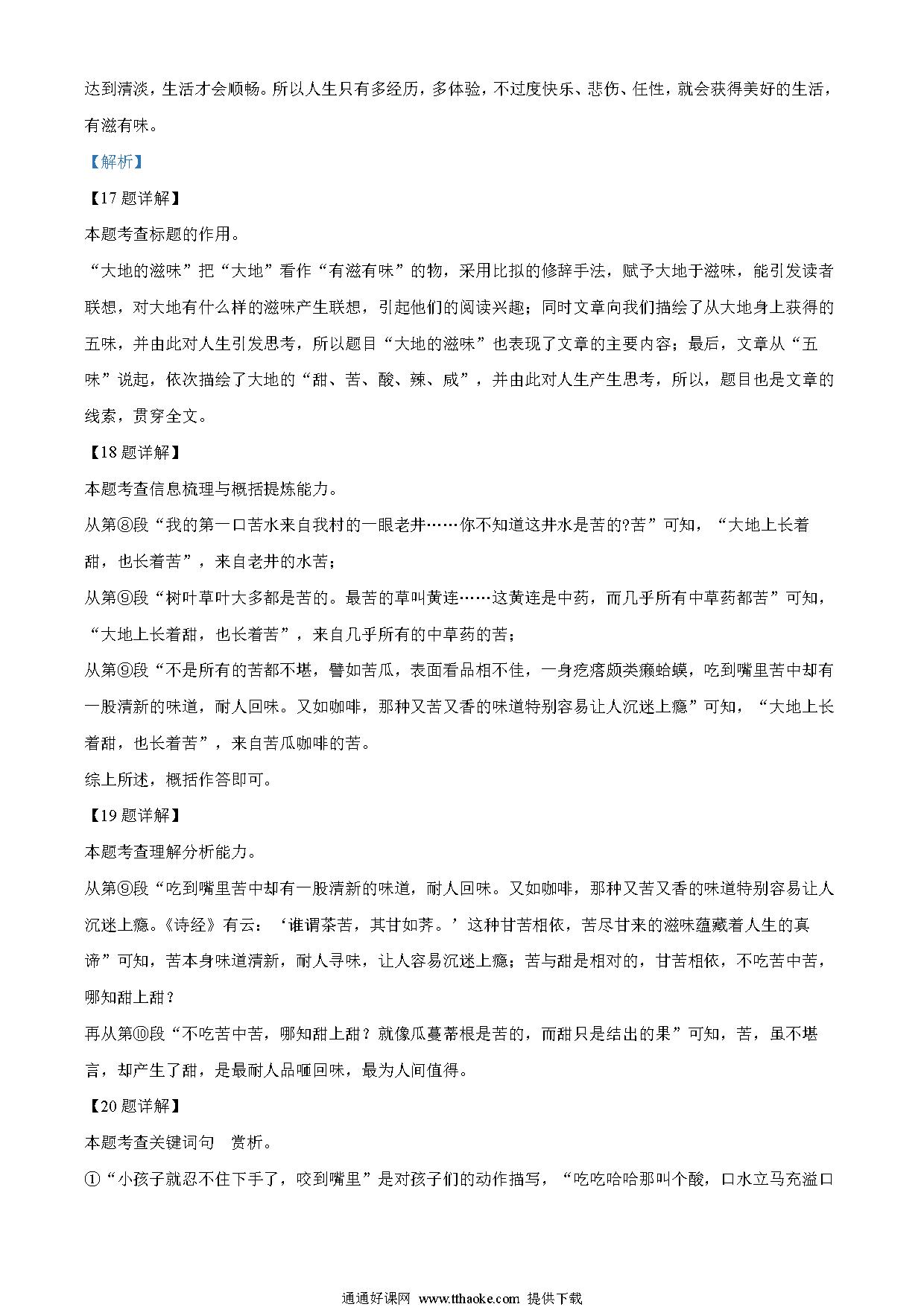 达到清淡，生活才会顺畅。所以人生只有多经历，多体验，不过度快乐、悲伤、任性，就会获得美好的生活，有滋有味。

【解析】

【17 题详解】

本题考查标题的作用。

“大地的滋味”把“大地”看作“有滋有味”的物，采用比拟的修辞手法，赋予大地于滋味，能引发读者联想，对大地有什么样的滋味产生联想，引起他们的阅读兴趣；同时文章向我们描绘了从大地身上获得的五味，并由此对人生引发思考，所以题目“大地的滋味”也表现了文章的主要内容；最后，文章从“五味”说起，依次描绘了大地的“甜、苦、酸、辣、咸”，并由此对人生产生思考，所以，题目也是文章的线索，贯穿全文。

【18 题详解】

本题考查信息梳理与概括提炼能力。

从第⑧段“我的第一口苦水来自我村的一眼老井……你不知道这井水是苦的?苦”可知，“大地上长着甜，也长着苦”，来自老井的水苦；

从第⑨段“树叶草叶大多都是苦的。最苦的草叫黄连……这黄连是中药，而几乎所有中草药都苦”可知，“大地上长着甜，也长着苦”，来自几乎所有的中草药的苦；

从第⑨段“不是所有的苦都不堪，譬如苦瓜，表面看品相不佳，一身疙瘩颇类癞蛤蟆，吃到嘴里苦中却有一股清新的味道，耐人回味。又如咖啡，那种又苦又香的味道特别容易让人沉迷上瘾”可知，“大地上长着甜，也长着苦”，来自苦瓜咖啡的苦。

综上所述，概括作答即可。

【19 题详解】

本题考查理解分析能力。

从第⑨段“吃到嘴里苦中却有一股清新的味道，耐人回味。又如咖啡，那种又苦又香的味道特别容易让人沉迷上瘾。《诗经》有云：‘谁谓荼苦，其甘如荠。’这种甘苦相依，苦尽甘来的滋味蕴藏着人生的真谛”可知，苦本身味道清新，耐人寻味，让人容易沉迷上瘾；苦与甜是相对的，甘苦相依，不吃苦中苦，哪知甜上甜？

再从第⑩段“不吃苦中苦，哪知甜上甜？就像瓜蔓蒂根是苦的，而甜只是结出的果”可知，苦，虽不堪言，却产生了甜，是最耐人品咂回味，最为人间值得。

【20 题详解】

本题考查关键词句　赏析。

①“小孩子就忍不住下手了，咬到嘴里”是对孩子们的动作描写，“吃吃哈哈那叫个酸，口水立马充溢口

通通好课网 www.tthaoke.com 提供下载